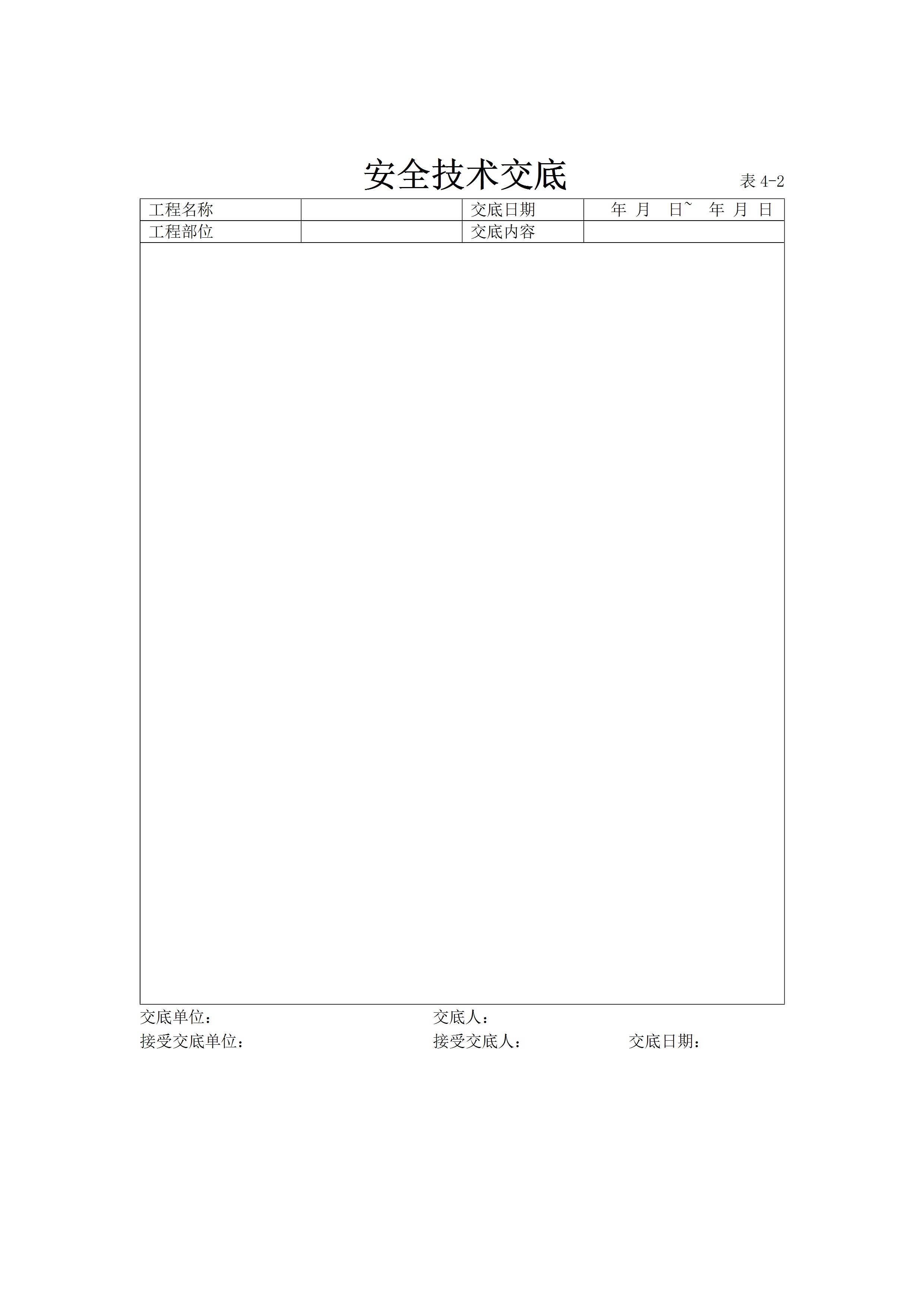 安全技术交底

表4-2

工程名称 交底日期 年 月 日~ 年 月 日
工程部位 交底内容

交底单位： 交底人：
接受交底单位： 接受交底人： 交底日期：